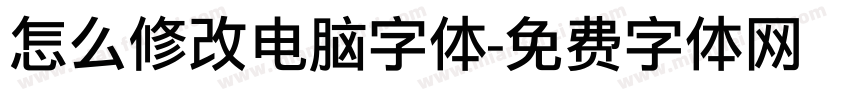 怎么修改电脑字体-免费字体网